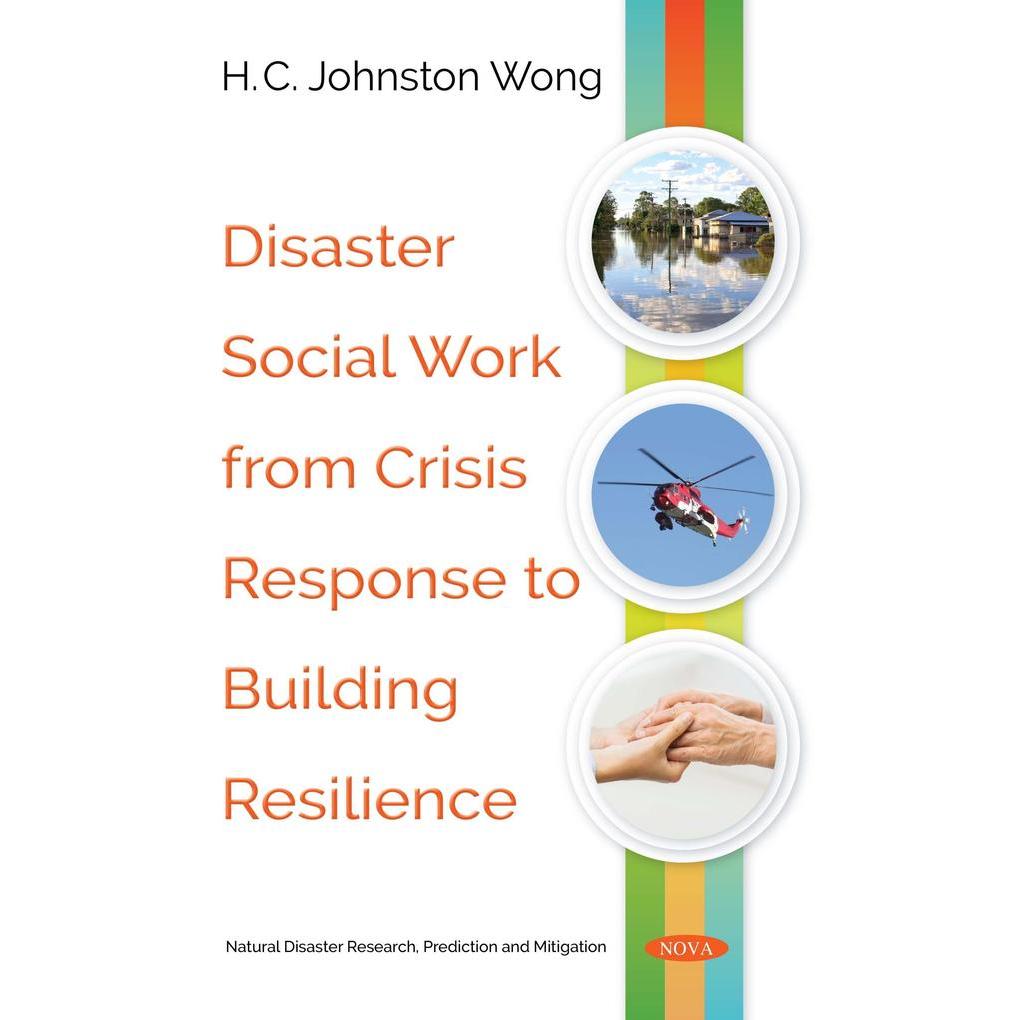 H.C. Johnston Wong

Disaster Social Work from Crisis Response to Building Resilience

Natural Disaster Research, Prediction and Mitigation

NOVA